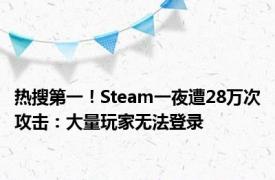 热搜第一！Steam一夜遭28万次攻击：大量玩家无法登录